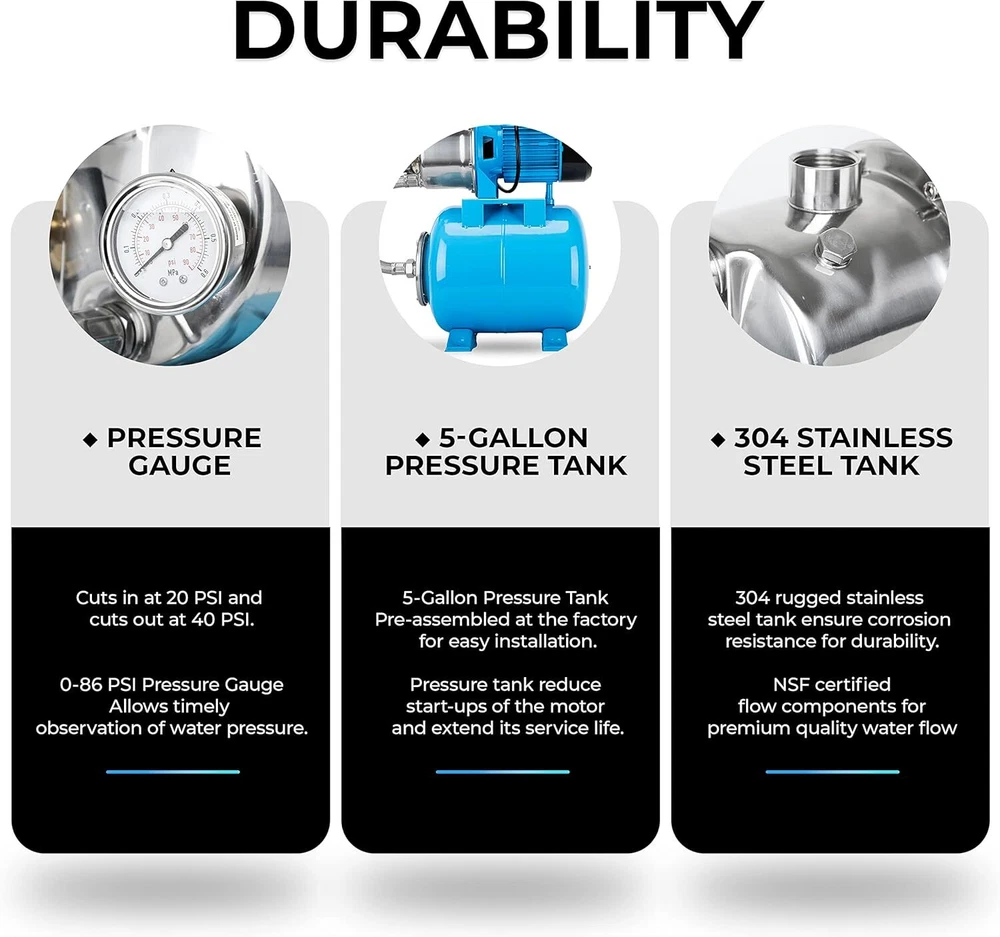 DURABILITY

◆ PRESSURE GAUGE

Cuts in at 20 PSI and cuts out at 40 PSI.

0-86 PSI Pressure Gauge Allows timely observation of water pressure.

◆ 5-GALLON PRESSURE TANK

5-Gallon Pressure Tank Pre-assembled at the factory for easy installation.

Pressure tank reduce start-ups of the motor and extend its service life.

◆ 304 STAINLESS STEEL TANK

304 rugged stainless steel tank ensure corrosion resistance for durability.

NSF certified flow components for premium quality water flow